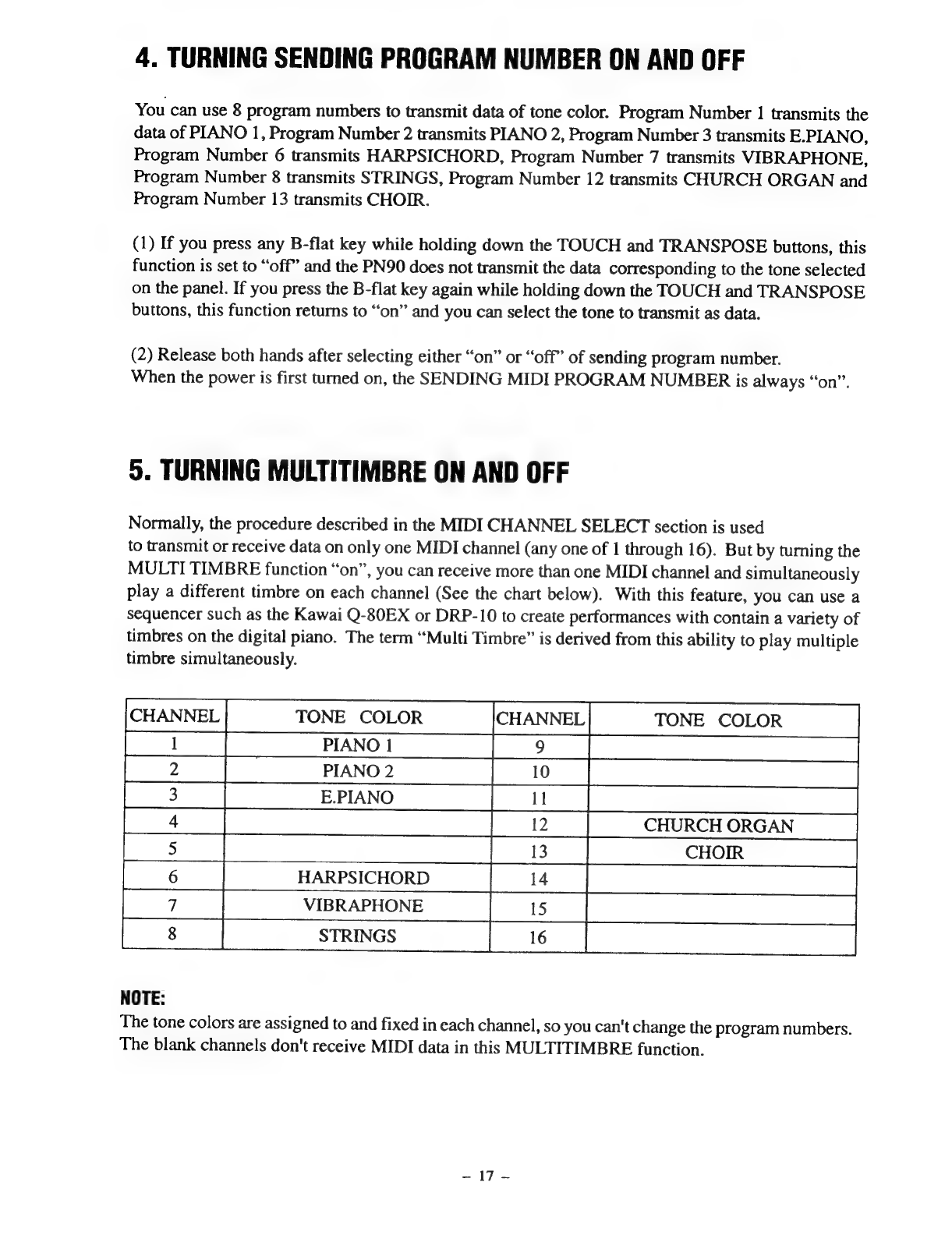 4. TURNING SENDING PROGRAM NUMBER ON AND OFF

You can use 8 program numbers to transmit data of tone color. Program Number 1 transmits the data of PIANO 1, Program Number 2 transmits PIANO 2, Program Number 3 transmits E.PIANO, Program Number 6 transmits HARPSICHORD, Program Number 7 transmits VIBRAPHONE, Program Number 8 transmits STRINGS, Program Number 12 transmits CHURCH ORGAN and Program Number 13 transmits CHOIR.

(1) If you press any B-flat key while holding down the TOUCH and TRANSPOSE buttons, this function is set to "off" and the PN90 does not transmit the data corresponding to the tone selected on the panel. If you press the B-flat key again while holding down the TOUCH and TRANSPOSE buttons, this function returns to "on" and you can select the tone to transmit as data.

(2) Release both hands after selecting either "on" or "off" of sending program number.
When the power is first turned on, the SENDING MIDI PROGRAM NUMBER is always "on".

5. TURNING MULTITIMBRE ON AND OFF

Normally, the procedure described in the MIDI CHANNEL SELECT section is used to transmit or receive data on only one MIDI channel (any one of 1 through 16). But by turning the MULTI TIMBRE function "on", you can receive more than one MIDI channel and simultaneously play a different timbre on each channel (See the chart below). With this feature, you can use a sequencer such as the Kawai Q-80EX or DRP-10 to create performances with contain a variety of timbres on the digital piano. The term "Multi Timbre" is derived from this ability to play multiple timbre simultaneously.

| CHANNEL | TONE COLOR | CHANNEL | TONE COLOR |
|---|---|---|---|
| 1 | PIANO 1 | 9 | |
| 2 | PIANO 2 | 10 | |
| 3 | E.PIANO | 11 | |
| 4 | | 12 | CHURCH ORGAN |
| 5 | | 13 | CHOIR |
| 6 | HARPSICHORD | 14 | |
| 7 | VIBRAPHONE | 15 | |
| 8 | STRINGS | 16 | |

NOTE:
The tone colors are assigned to and fixed in each channel, so you can't change the program numbers.
The blank channels don't receive MIDI data in this MULTITIMBRE function.

– 17 –